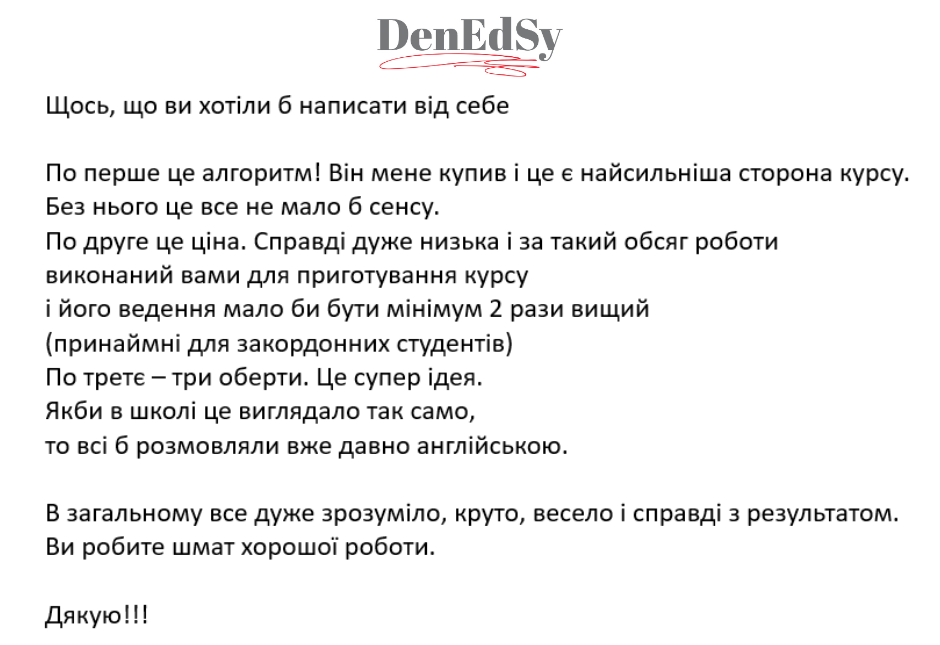 DenEdSy

Щось, що ви хотіли б написати від себе

По перше це алгоритм! Він мене купив і це є найсильніша сторона курсу.
Без нього це все не мало б сенсу.
По друге це ціна. Справді дуже низька і за такий обсяг роботи
виконаний вами для приготування курсу
і його ведення мало би бути мінімум 2 рази вищий
(принаймні для закордонних студентів)
По третє – три оберти. Це супер ідея.
Якби в школі це виглядало так само,
то всі б розмовляли вже давно англійською.

В загальному все дуже зрозуміло, круто, весело і справді з результатом.
Ви робите шмат хорошої роботи.

Дякую!!!